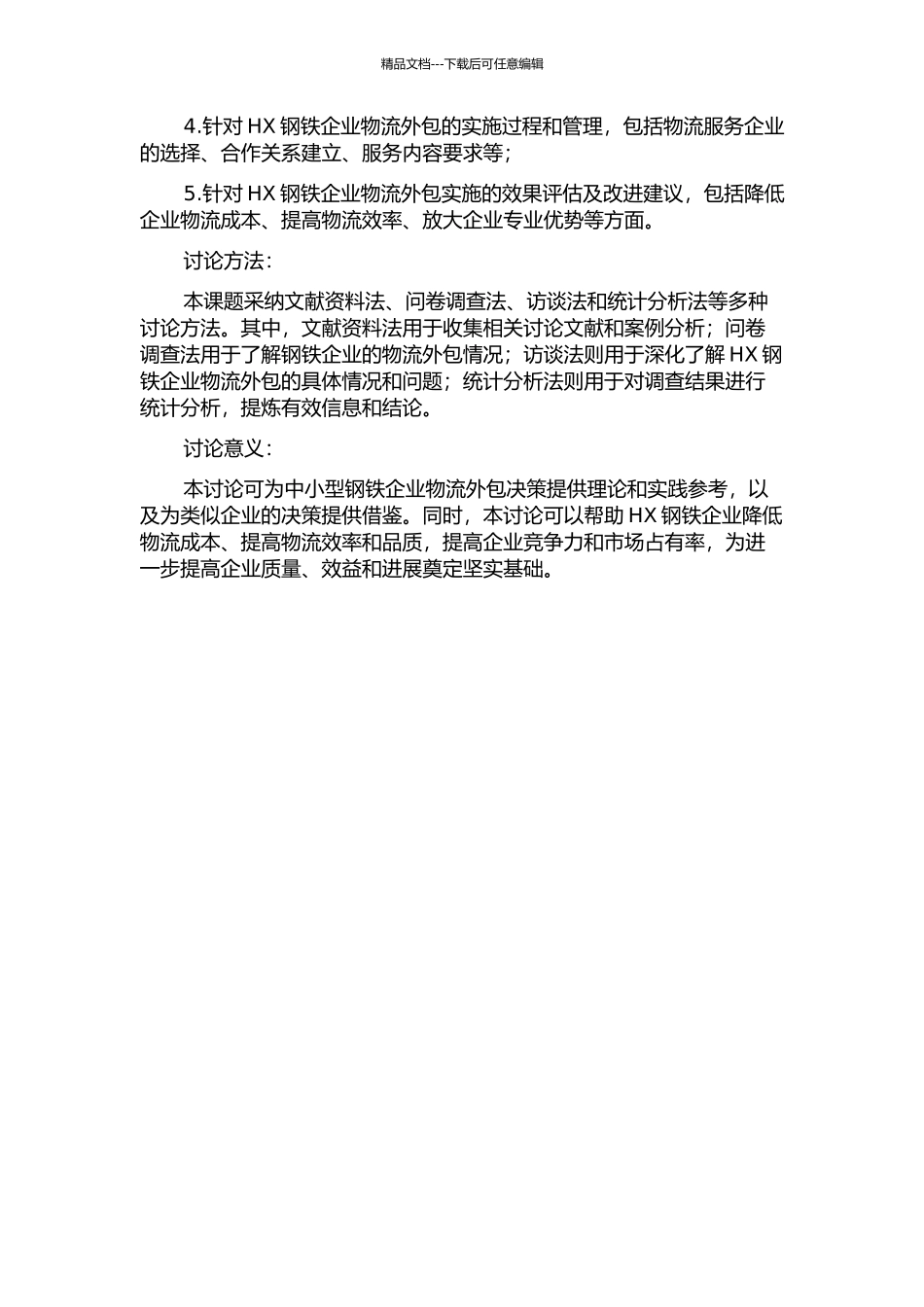 精品文档---下载后可任意编辑

4.针对 HX 钢铁企业物流外包的实施过程和管理，包括物流服务企业的选择、合作关系建立、服务内容要求等；

5.针对 HX 钢铁企业物流外包实施的效果评估及改进建议，包括降低企业物流成本、提高物流效率、放大企业专业优势等方面。

讨论方法：

本课题采纳文献资料法、问卷调查法、访谈法和统计分析法等多种讨论方法。其中，文献资料法用于收集相关讨论文献和案例分析；问卷调查法用于了解钢铁企业的物流外包情况；访谈法则用于深化了解 HX 钢铁企业物流外包的具体情况和问题；统计分析法则用于对调查结果进行统计分析，提炼有效信息和结论。

讨论意义：

本讨论可为中小型钢铁企业物流外包决策提供理论和实践参考，以及为类似企业的决策提供借鉴。同时，本讨论可以帮助 HX 钢铁企业降低物流成本、提高物流效率和品质，提高企业竞争力和市场占有率，为进一步提高企业质量、效益和进展奠定坚实基础。